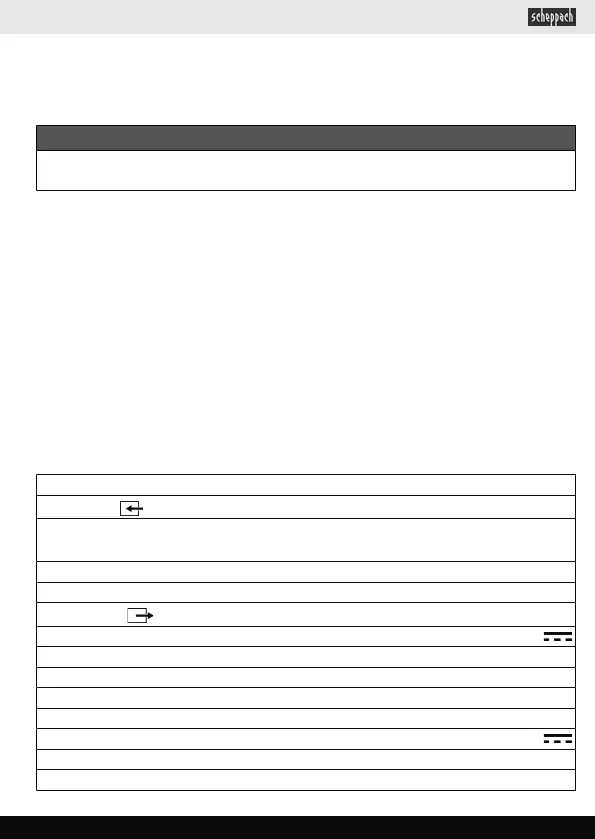 scheppach